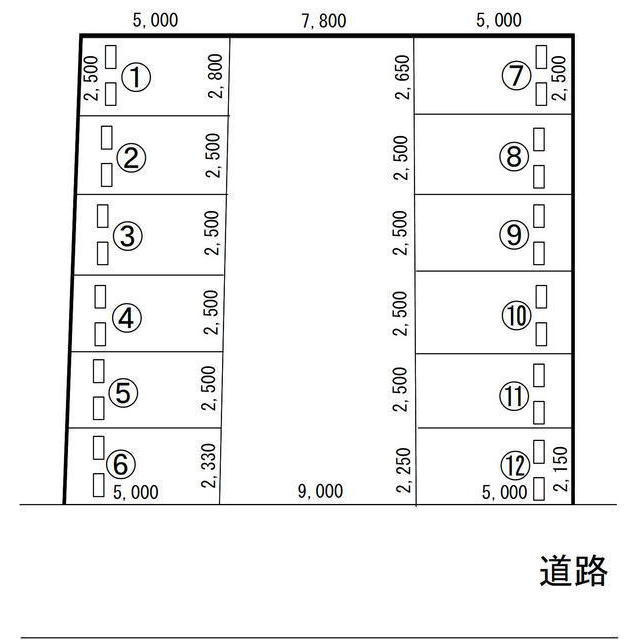 5,000
7,800
5,000

2,500
①
2,800
2,650
⑦
2,500

②
2,500
2,500
⑧

③
2,500
2,500
⑨

④
2,500
2,500
⑩

⑤
2,500
2,500
⑪

⑥
2,330
2,250
⑫
2,150

5,000
9,000
5,000

道路